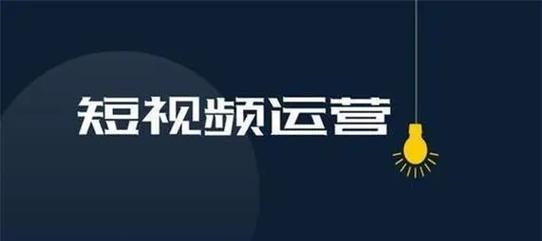 短视频运营